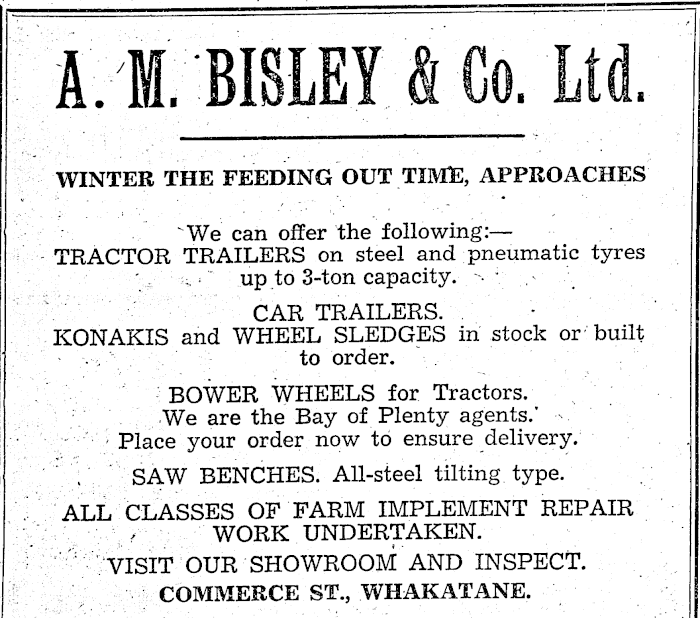 A. M. BISLEY & Co. Ltd.

WINTER THE FEEDING OUT TIME, APPROACHES

We can offer the following:—
TRACTOR TRAILERS on steel and pneumatic tyres up to 3-ton capacity.

CAR TRAILERS.
KONAKIS and WHEEL SLEDGES in stock or built to order.

BOWER WHEELS for Tractors.
We are the Bay of Plenty agents.
Place your order now to ensure delivery.

SAW BENCHES. All-steel tilting type.

ALL CLASSES OF FARM IMPLEMENT REPAIR WORK UNDERTAKEN.

VISIT OUR SHOWROOM AND INSPECT.
COMMERCE ST., WHAKATANE.